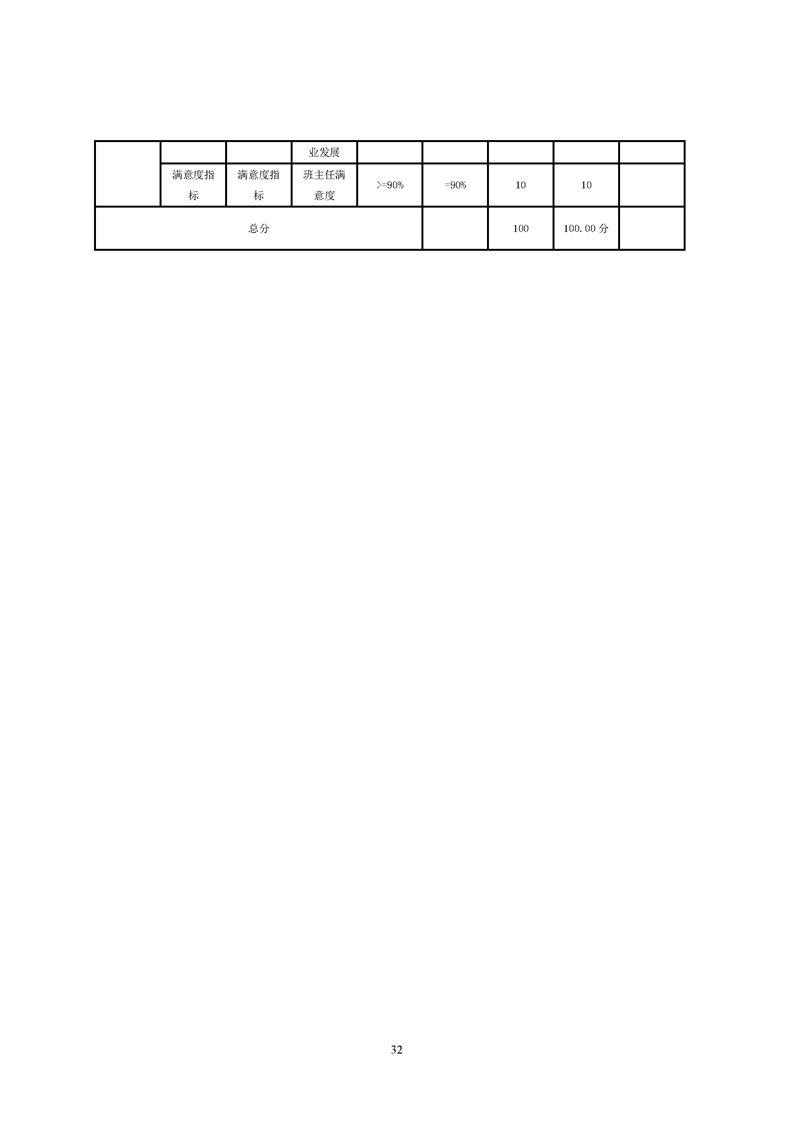 |  |  |  | 业发展 |  |  |  |  |  |
|---|---|---|---|---|---|---|---|---|
|  | 满意度指标 | 满意度指标 | 班主任满意度 | >=90% | =90% | 10 | 10 |  |
| 总分 |  |  |  |  |  | 100 | 100.00分 |  |

32